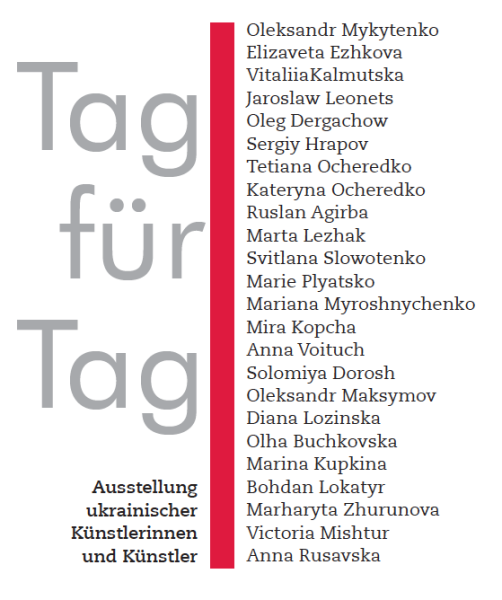 Tag
für
Tag

Ausstellung
ukrainischer
Künstlerinnen
und Künstler

Oleksandr Mykytenko
Elizaveta Ezhkova
VitaliiaKalmutska
Jaroslaw Leonets
Oleg Dergachow
Sergiy Hrapov
Tetiana Ocheredko
Kateryna Ocheredko
Ruslan Agirba
Marta Lezhak
Svitlana Slowotenko
Marie Plyatsko
Mariana Myroshnychenko
Mira Kopcha
Anna Voituch
Solomiya Dorosh
Oleksandr Maksymov
Diana Lozinska
Olha Buchkovska
Marina Kupkina
Bohdan Lokatyr
Marharyta Zhurunova
Victoria Mishtur
Anna Rusavska